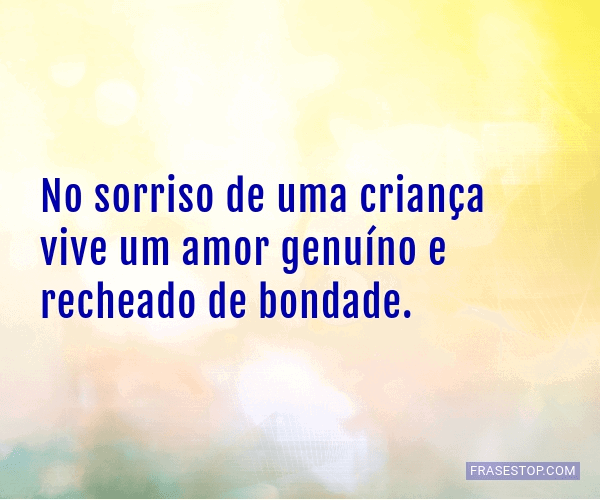 No sorriso de uma criança vive um amor genuíno e recheado de bondade.

FRASESTOP.COM